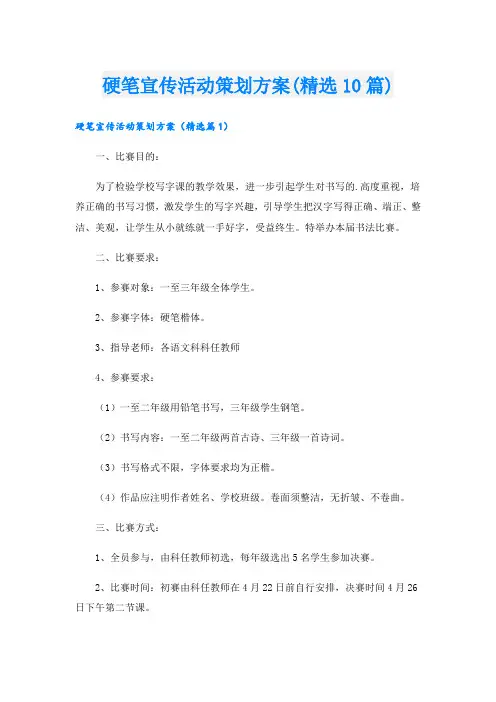 硬笔宣传活动策划方案(精选10篇)

硬笔宣传活动策划方案（精选篇1）

一、比赛目的：

为了检验学校写字课的教学效果，进一步引起学生对书写的.高度重视，培养正确的书写习惯，激发学生的写字兴趣，引导学生把汉字写得正确、端正、整洁、美观，让学生从小就练就一手好字，受益终生。特举办本届书法比赛。

二、比赛要求：

1、参赛对象：一至三年级全体学生。

2、参赛字体：硬笔楷体。

3、指导老师：各语文科科任教师

4、参赛要求：

（1）一至二年级用铅笔书写，三年级学生钢笔。

（2）书写内容：一至二年级两首古诗、三年级一首诗词。

（3）书写格式不限，字体要求均为正楷。

（4）作品应注明作者姓名、学校班级。卷面须整洁，无折皱、不卷曲。

三、比赛方式：

1、全员参与，由科任教师初选，每年级选出5名学生参加决赛。

2、比赛时间：初赛由科任教师在4月22日前自行安排，决赛时间4月26日下午第二节课。